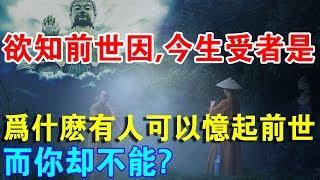 欲知前世因,今生受者是

爲什麽有人可以憶起前世
而你却不能?